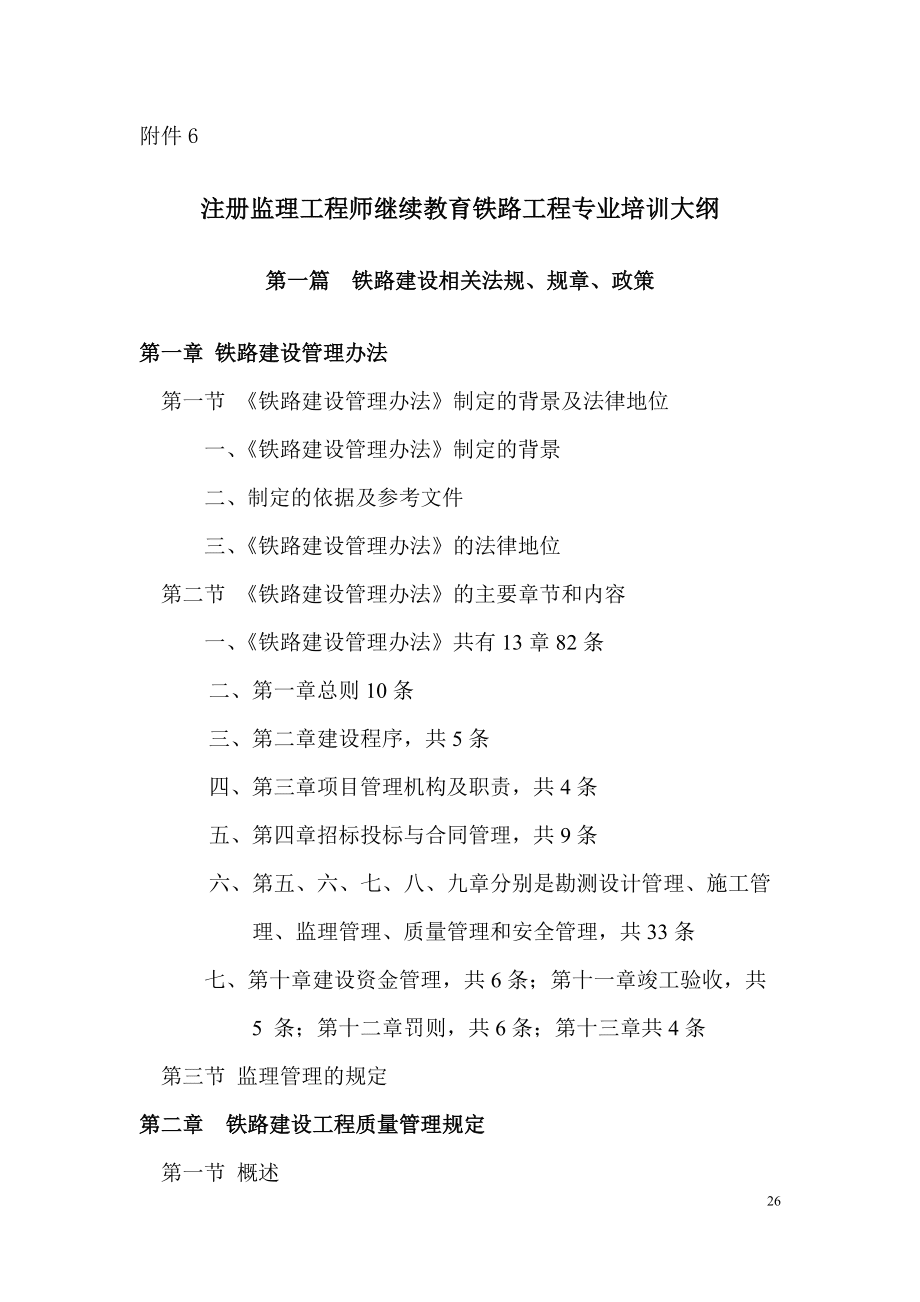 附件 6

注册监理工程师继续教育铁路工程专业培训大纲

第一篇　铁路建设相关法规、规章、政策

第一章 铁路建设管理办法

第一节 《铁路建设管理办法》制定的背景及法律地位

一、《铁路建设管理办法》制定的背景

二、制定的依据及参考文件

三、《铁路建设管理办法》的法律地位

第二节 《铁路建设管理办法》的主要章节和内容

一、《铁路建设管理办法》共有 13 章 82 条

二、第一章总则 10 条

三、第二章建设程序，共 5 条

四、第三章项目管理机构及职责，共 4 条

五、第四章招标投标与合同管理，共 9 条

六、第五、六、七、八、九章分别是勘测设计管理、施工管理、监理管理、质量管理和安全管理，共 33 条

七、第十章建设资金管理，共 6 条；第十一章竣工验收，共 5 条；第十二章罚则，共 6 条；第十三章共 4 条

第三节 监理管理的规定

第二章　铁路建设工程质量管理规定

第一节 概述

26